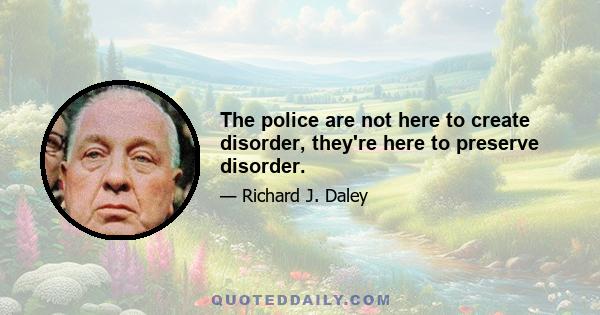 The police are not here to create disorder, they're here to preserve disorder.

— Richard J. Daley

QUOTEDDAILY.COM